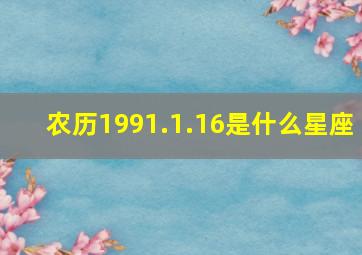 农历1991.1.16是什么星座